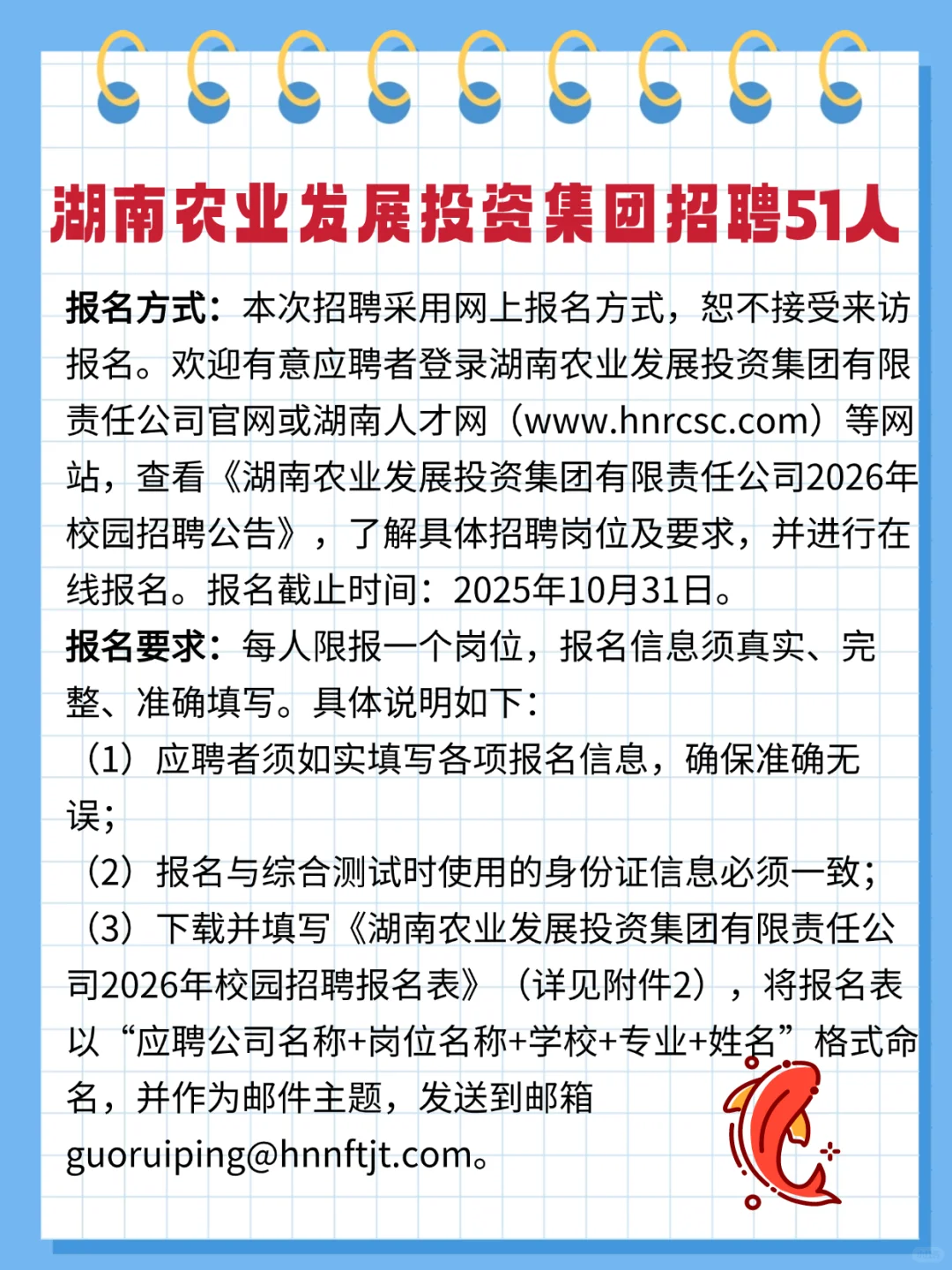 湖南农业发展投资集团招聘51人

报名方式：本次招聘采用网上报名方式，恕不接受来访报名。欢迎有意应聘者登录湖南农业发展投资集团有限责任公司官网或湖南人才网（www.hnrcsc.com）等网站，查看《湖南农业发展投资集团有限责任公司2026年校园招聘公告》，了解具体招聘岗位及要求，并进行在线报名。报名截止时间：2025年10月31日。

报名要求：每人限报一个岗位，报名信息须真实、完整、准确填写。具体说明如下：

（1）应聘者须如实填写各项报名信息，确保准确无误；

（2）报名与综合测试时使用的身份证信息必须一致；

（3）下载并填写《湖南农业发展投资集团有限责任公司2026年校园招聘报名表》（详见附件2），将报名表以“应聘公司名称+岗位名称+学校+专业+姓名”格式命名，并作为邮件主题，发送到邮箱guoruiping@hnnftjt.com。